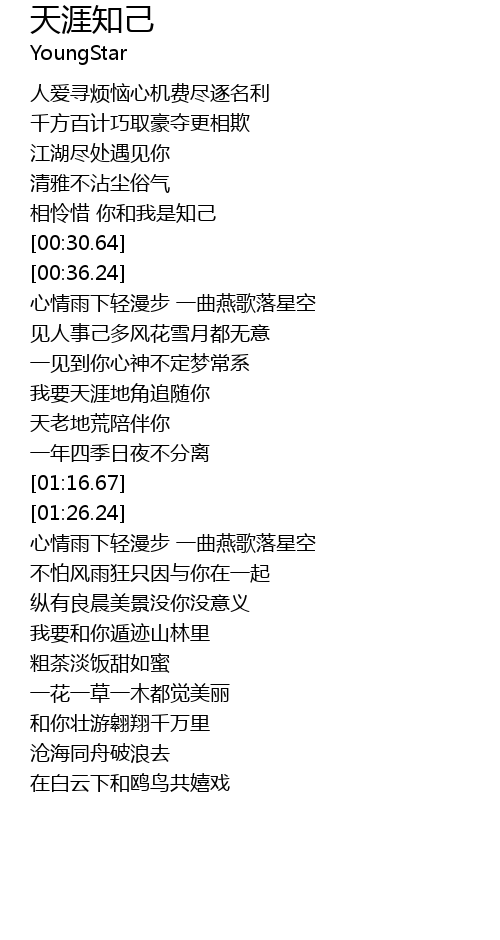 天涯知己
YoungStar

人爱寻烦恼心机费尽逐名利
千方百计巧取豪夺更相欺
江湖尽处遇见你
清雅不沾尘俗气
相怜惜 你和我是知己
[00:30.64]
[00:36.24]
心情雨下轻漫步 一曲燕歌落星空
见人事己多风花雪月都无意
一见到你心神不定梦常系
我要天涯地角追随你
天老地荒陪伴你
一年四季日夜不分离
[01:16.67]
[01:26.24]
心情雨下轻漫步 一曲燕歌落星空
不怕风雨狂只因与你在一起
纵有良晨美景没你没意义
我要和你遁迹山林里
粗茶淡饭甜如蜜
一花一草一木都觉美丽
和你壮游翱翔千万里
沧海同舟破浪去
在白云下和鸥鸟共嬉戏